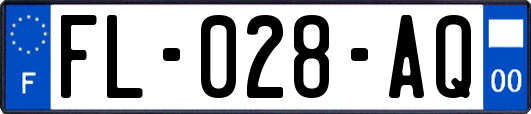 F

FL-028-AQ

00